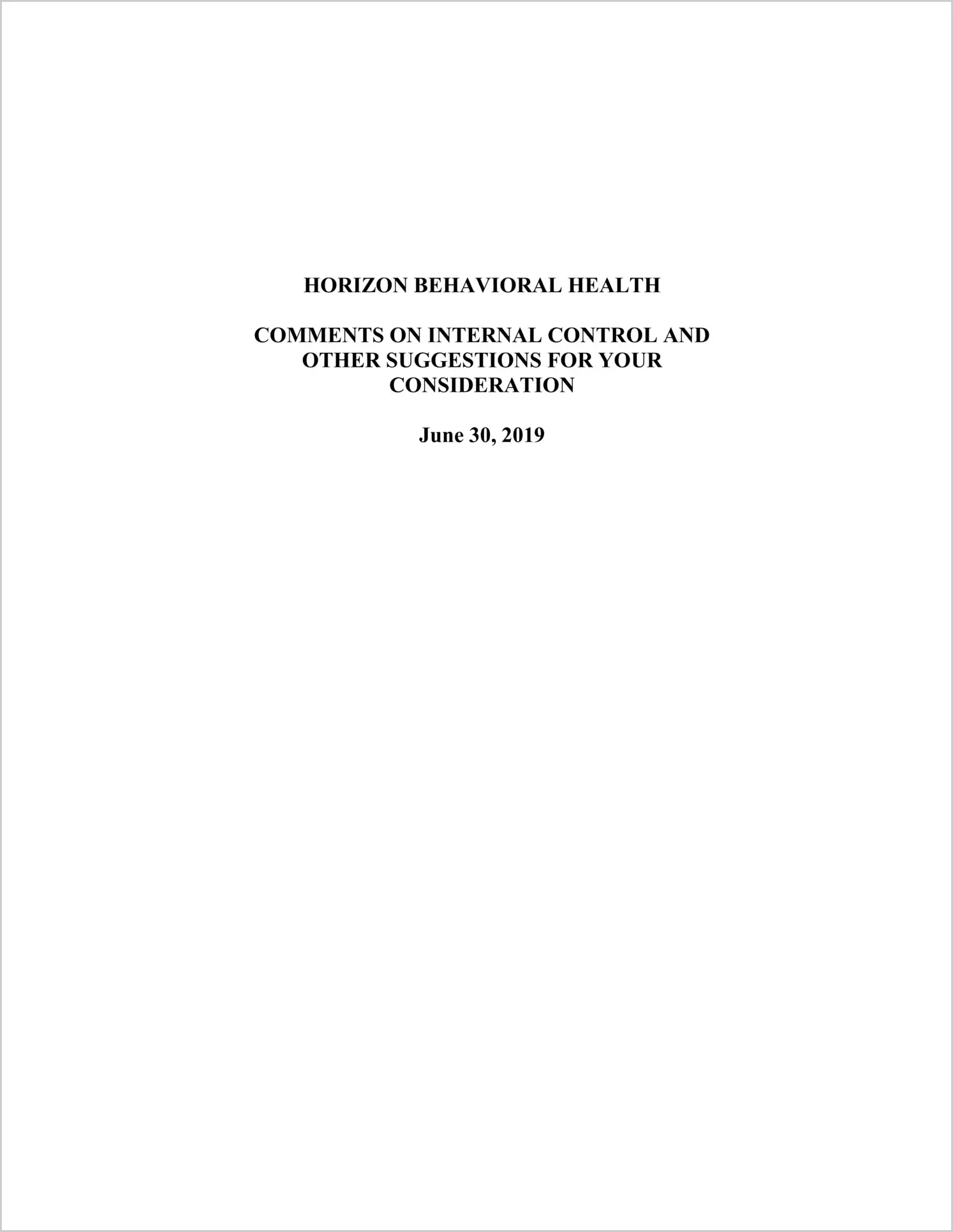 HORIZON BEHAVIORAL HEALTH

COMMENTS ON INTERNAL CONTROL AND OTHER SUGGESTIONS FOR YOUR CONSIDERATION

June 30, 2019